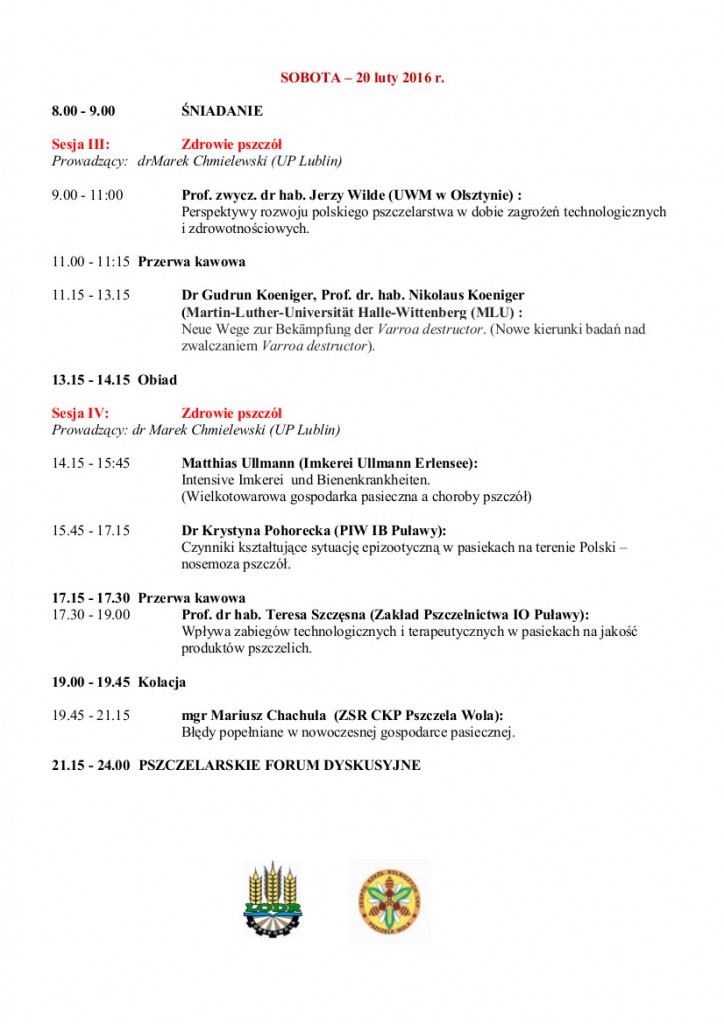 SOBOTA – 20 luty 2016 r.

8.00 - 9.00 ŚNIADANIE

Sesja III: Zdrowie pszczół
Prowadzący: drMarek Chmielewski (UP Lublin)

9.00 - 11:00 Prof. zwycz. dr hab. Jerzy Wilde (UWM w Olsztynie) :
Perspektywy rozwoju polskiego pszczelarstwa w dobie zagrożeń technologicznych i zdrowotnościowych.

11.00 - 11:15 Przerwa kawowa

11.15 - 13.15 Dr Gudrun Koeniger, Prof. dr. hab. Nikolaus Koeniger
(Martin-Luther-Universität Halle-Wittenberg (MLU) :
Neue Wege zur Bekämpfung der Varroa destructor. (Nowe kierunki badań nad zwalczaniem Varroa destructor).

13.15 - 14.15 Obiad

Sesja IV: Zdrowie pszczół
Prowadzący: dr Marek Chmielewski (UP Lublin)

14.15 - 15:45 Matthias Ullmann (Imkerei Ullmann Erlensee):
Intensive Imkerei und Bienenkrankheiten.
(Wielkotowarowa gospodarka pasieczna a choroby pszczół)

15.45 - 17.15 Dr Krystyna Pohorecka (PIW IB Puławy):
Czynniki kształtujące sytuację epizootyczną w pasiekach na terenie Polski – nosemoza pszczół.

17.15 - 17.30 Przerwa kawowa
17.30 - 19.00 Prof. dr hab. Teresa Szczęsna (Zakład Pszczelnictwa IO Puławy):
Wpływa zabiegów technologicznych i terapeutycznych w pasiekach na jakość produktów pszczelich.

19.00 - 19.45 Kolacja

19.45 - 21.15 mgr Mariusz Chachuła (ZSR CKP Pszczela Wola):
Błędy popełniane w nowoczesnej gospodarce pasiecznej.

21.15 - 24.00 PSZCZELARSKIE FORUM DYSKUSYJNE

LODR

PSZCZELA WOLA